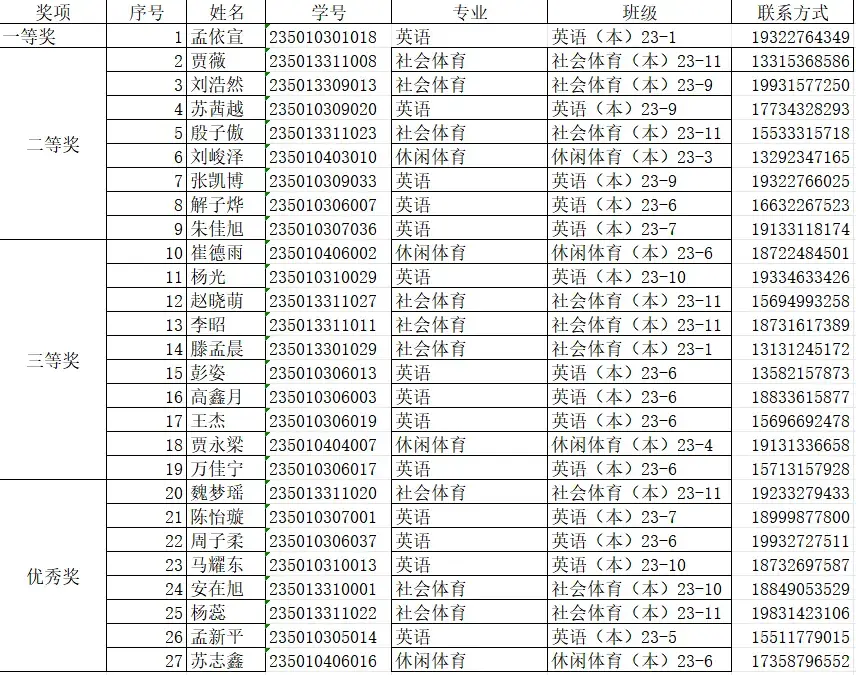 | 奖项 | 序号 | 姓名 | 学号 | 专业 | 班级 | 联系方式 |
|---|---|---|---|---|---|---|
| 一等奖 | 1 | 孟依宣 | 235010301018 | 英语 | 英语（本）23-1 | 19322764349 |
| 二等奖 | 2 | 贾薇 | 235013311008 | 社会体育 | 社会体育（本）23-11 | 13315368586 |
| | 3 | 刘浩然 | 235013309013 | 社会体育 | 社会体育（本）23-9 | 19931577250 |
| | 4 | 苏茜越 | 235010309020 | 英语 | 英语（本）23-9 | 17734328293 |
| | 5 | 殷子傲 | 235013311023 | 社会体育 | 社会体育（本）23-11 | 15533315718 |
| | 6 | 刘峻泽 | 235010403010 | 休闲体育 | 休闲体育（本）23-3 | 13292347165 |
| | 7 | 张凯博 | 235010309033 | 英语 | 英语（本）23-9 | 19322766025 |
| | 8 | 解子烨 | 235010306007 | 英语 | 英语（本）23-6 | 16632267523 |
| | 9 | 朱佳旭 | 235010307036 | 英语 | 英语（本）23-7 | 19133118174 |
| 三等奖 | 10 | 崔德雨 | 235010406002 | 休闲体育 | 休闲体育（本）23-6 | 18722484501 |
| | 11 | 杨光 | 235010310029 | 英语 | 英语（本）23-10 | 19334633426 |
| | 12 | 赵晓萌 | 235013311027 | 社会体育 | 社会体育（本）23-11 | 15694993258 |
| | 13 | 李昭 | 235013311011 | 社会体育 | 社会体育（本）23-11 | 18731617389 |
| | 14 | 滕孟晨 | 235013301029 | 社会体育 | 社会体育（本）23-1 | 13131245172 |
| | 15 | 彭姿 | 235010306013 | 英语 | 英语（本）23-6 | 13582157873 |
| | 16 | 高鑫月 | 235010306003 | 英语 | 英语（本）23-6 | 18833615877 |
| | 17 | 王杰 | 235010306019 | 英语 | 英语（本）23-6 | 15696692478 |
| | 18 | 贾永梁 | 235010404007 | 休闲体育 | 休闲体育（本）23-4 | 19131336658 |
| | 19 | 万佳宁 | 235010306017 | 英语 | 英语（本）23-6 | 15713157928 |
| 优秀奖 | 20 | 魏梦瑶 | 235013311020 | 社会体育 | 社会体育（本）23-11 | 19233279433 |
| | 21 | 陈怡璇 | 235010307001 | 英语 | 英语（本）23-7 | 18999877800 |
| | 22 | 周子柔 | 235010306037 | 英语 | 英语（本）23-6 | 19932727511 |
| | 23 | 马耀东 | 235010310013 | 英语 | 英语（本）23-10 | 18732697587 |
| | 24 | 安在旭 | 235013310001 | 社会体育 | 社会体育（本）23-10 | 18849053529 |
| | 25 | 杨蕊 | 235013311022 | 社会体育 | 社会体育（本）23-11 | 19831423106 |
| | 26 | 孟新平 | 235010305014 | 英语 | 英语（本）23-5 | 15511779015 |
| | 27 | 苏志鑫 | 235010406016 | 休闲体育 | 休闲体育（本）23-6 | 17358796552 |